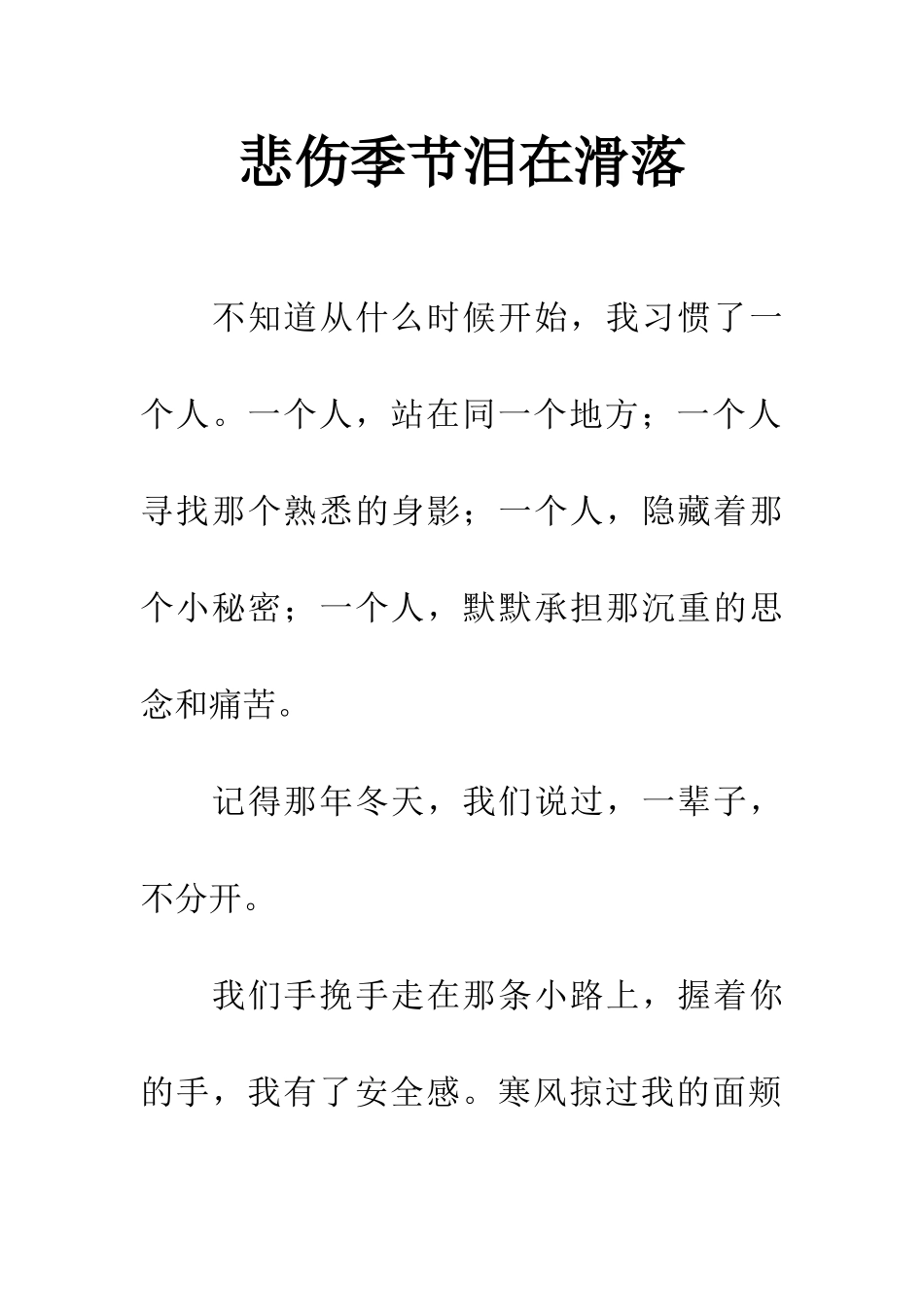 悲伤季节泪在滑落

不知道从什么时候开始，我习惯了一个人。一个人，站在同一个地方；一个人寻找那个熟悉的身影；一个人，隐藏着那个小秘密；一个人，默默承担那沉重的思念和痛苦。

记得那年冬天，我们说过，一辈子，不分开。

我们手挽手走在那条小路上，握着你的手，我有了安全感。寒风掠过我的面颊